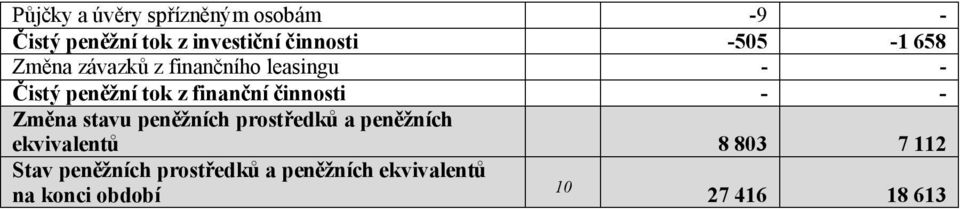 | | | | |
|---|---|---|---|
| Půjčky a úvěry spřízněným osobám | | -9 | - |
| Čistý peněžní tok z investiční činnosti | | -505 | -1 658 |
| Změna závazků z finančního leasingu | | - | - |
| Čistý peněžní tok z finanční činnosti | | - | - |
| Změna stavu peněžních prostředků a peněžních ekvivalentů | | 8 803 | 7 112 |
| Stav peněžních prostředků a peněžních ekvivalentů na konci období | 10 | 27 416 | 18 613 |